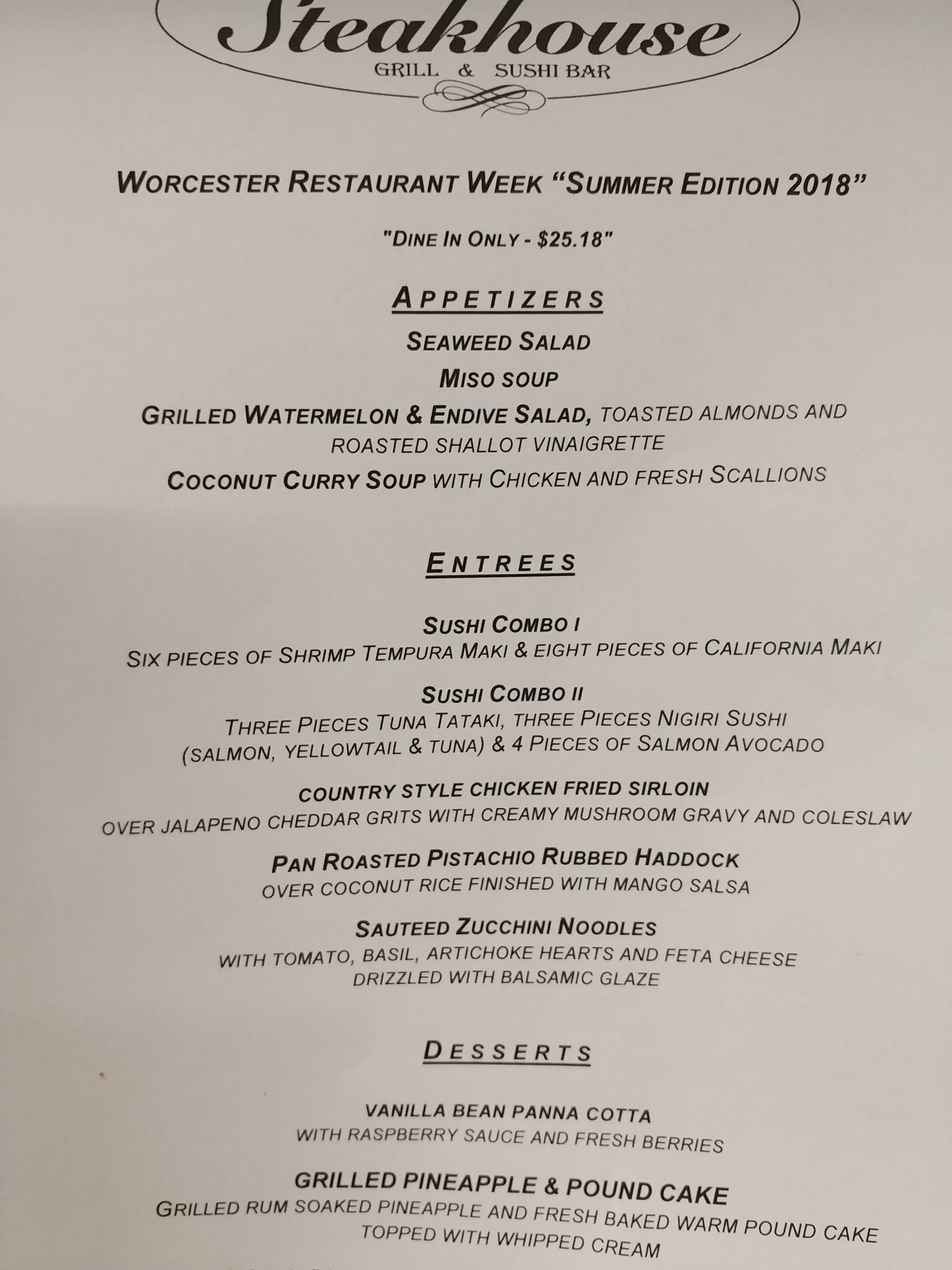 Steakhouse
GRILL & SUSHI BAR

WORCESTER RESTAURANT WEEK "SUMMER EDITION 2018"

"DINE IN ONLY - $25.18"

APPETIZERS

SEAWEED SALAD

MISO SOUP

GRILLED WATERMELON & ENDIVE SALAD, TOASTED ALMONDS AND ROASTED SHALLOT VINAIGRETTE

COCONUT CURRY SOUP WITH CHICKEN AND FRESH SCALLIONS

ENTREES

SUSHI COMBO I
SIX PIECES OF SHRIMP TEMPURA MAKI & EIGHT PIECES OF CALIFORNIA MAKI

SUSHI COMBO II
THREE PIECES TUNA TATAKI, THREE PIECES NIGIRI SUSHI (SALMON, YELLOWTAIL & TUNA) & 4 PIECES OF SALMON AVOCADO

COUNTRY STYLE CHICKEN FRIED SIRLOIN
OVER JALAPENO CHEDDAR GRITS WITH CREAMY MUSHROOM GRAVY AND COLESLAW

PAN ROASTED PISTACHIO RUBBED HADDOCK
OVER COCONUT RICE FINISHED WITH MANGO SALSA

SAUTEED ZUCCHINI NOODLES
WITH TOMATO, BASIL, ARTICHOKE HEARTS AND FETA CHEESE DRIZZLED WITH BALSAMIC GLAZE

DESSERTS

VANILLA BEAN PANNA COTTA
WITH RASPBERRY SAUCE AND FRESH BERRIES

GRILLED PINEAPPLE & POUND CAKE
GRILLED RUM SOAKED PINEAPPLE AND FRESH BAKED WARM POUND CAKE TOPPED WITH WHIPPED CREAM